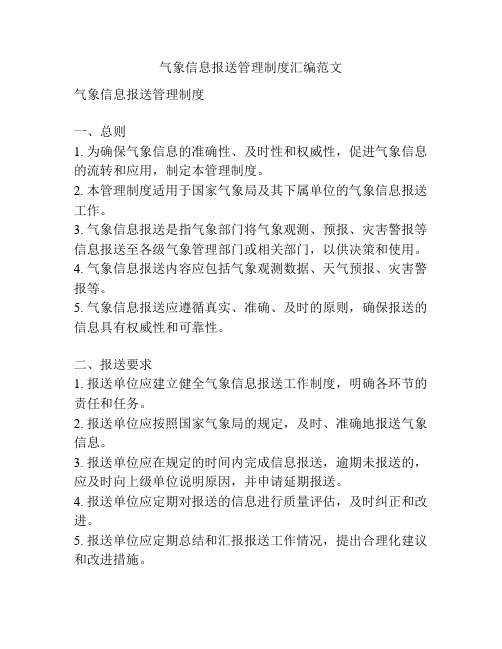 气象信息报送管理制度汇编范文

气象信息报送管理制度

一、总则
1. 为确保气象信息的准确性、及时性和权威性，促进气象信息的流转和应用，制定本管理制度。
2. 本管理制度适用于国家气象局及其下属单位的气象信息报送工作。
3. 气象信息报送是指气象部门将气象观测、预报、灾害警报等信息报送至各级气象管理部门或相关部门，以供决策和使用。
4. 气象信息报送内容应包括气象观测数据、天气预报、灾害警报等。
5. 气象信息报送应遵循真实、准确、及时的原则，确保报送的信息具有权威性和可靠性。

二、报送要求
1. 报送单位应建立健全气象信息报送工作制度，明确各环节的责任和任务。
2. 报送单位应按照国家气象局的规定，及时、准确地报送气象信息。
3. 报送单位应在规定的时间内完成信息报送，逾期未报送的，应及时向上级单位说明原因，并申请延期报送。
4. 报送单位应定期对报送的信息进行质量评估，及时纠正和改进。
5. 报送单位应定期总结和汇报报送工作情况，提出合理化建议和改进措施。